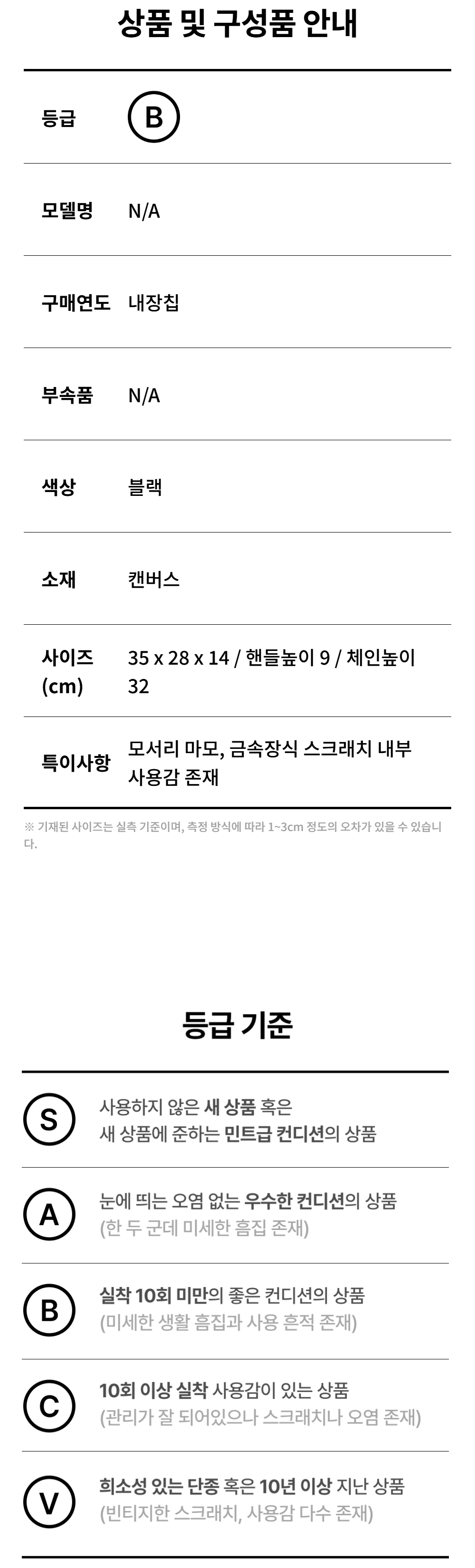 상품 및 구성품 안내

등급
B

모델명
N/A

구매연도
내장칩

부속품
N/A

색상
블랙

소재
캔버스

사이즈 (cm)
35 x 28 x 14 / 핸들높이 9 / 체인높이 32

특이사항
모서리 마모, 금속장식 스크래치 내부 사용감 존재

※ 기재된 사이즈는 실측 기준이며, 측정 방식에 따라 1~3cm 정도의 오차가 있을 수 있습니다.

등급 기준

S
사용하지 않은 새 상품 혹은
새 상품에 준하는 민트급 컨디션의 상품

A
눈에 띄는 오염 없는 우수한 컨디션의 상품
(한 두 군데 미세한 흠집 존재)

B
실착 10회 미만의 좋은 컨디션의 상품
(미세한 생활 흠집과 사용 흔적 존재)

C
10회 이상 실착 사용감이 있는 상품
(관리가 잘 되어있으나 스크래치나 오염 존재)

V
희소성 있는 단종 혹은 10년 이상 지난 상품
(빈티지한 스크래치, 사용감 다수 존재)